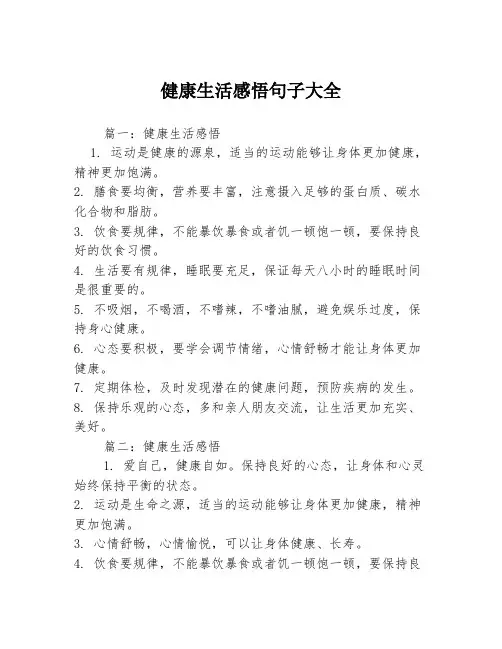 健康生活感悟句子大全

篇一：健康生活感悟

1. 运动是健康的源泉，适当的运动能够让身体更加健康，精神更加饱满。

2. 膳食要均衡，营养要丰富，注意摄入足够的蛋白质、碳水化合物和脂肪。

3. 饮食要规律，不能暴饮暴食或者饥一顿饱一顿，要保持良好的饮食习惯。

4. 生活要有规律，睡眠要充足，保证每天八小时的睡眠时间是很重要的。

5. 不吸烟，不喝酒，不嗜辣，不嗜油腻，避免娱乐过度，保持身心健康。

6. 心态要积极，要学会调节情绪，心情舒畅才能让身体更加健康。

7. 定期体检，及时发现潜在的健康问题，预防疾病的发生。

8. 保持乐观的心态，多和亲人朋友交流，让生活更加充实、美好。

篇二：健康生活感悟

1. 爱自己，健康自如。保持良好的心态，让身体和心灵始终保持平衡的状态。

2. 运动是生命之源，适当的运动能够让身体更加健康，精神更加饱满。

3. 心情舒畅，心情愉悦，可以让身体健康、长寿。

4. 饮食要规律，不能暴饮暴食或者饥一顿饱一顿，要保持良